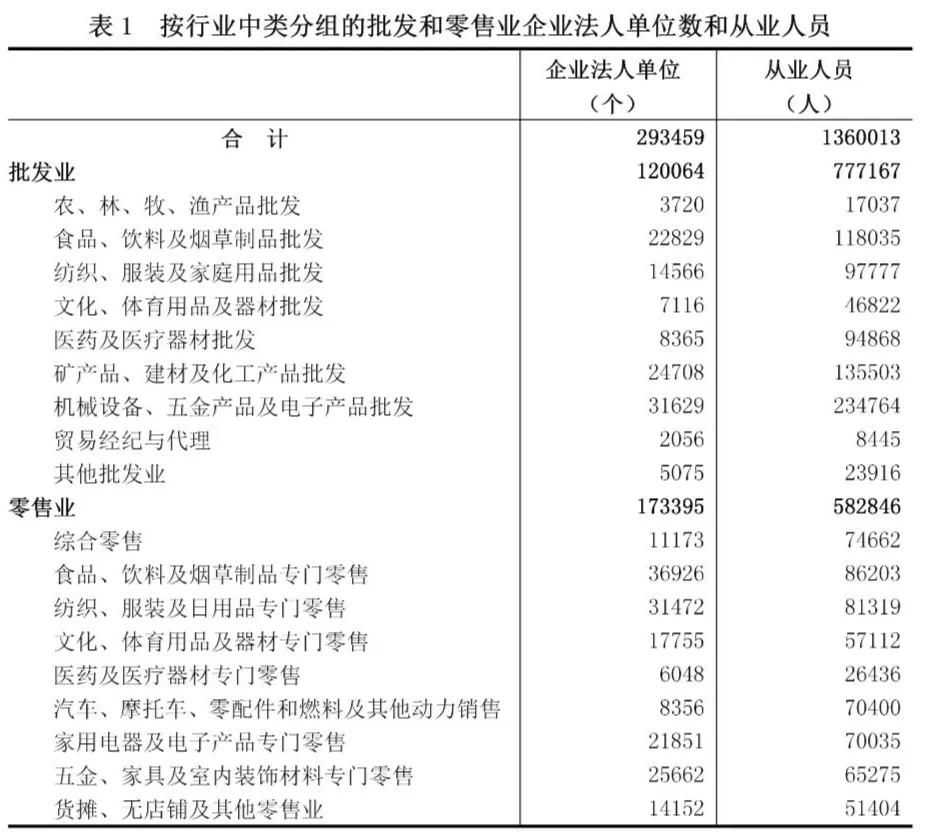 表 1　按行业中类分组的批发和零售业企业法人单位数和从业人员

|  | 企业法人单位（个） | 从业人员（人） |
|---|---|---|
| 合　计 | 293459 | 1360013 |
| 批发业 | 120064 | 777167 |
| 农、林、牧、渔产品批发 | 3720 | 17037 |
| 食品、饮料及烟草制品批发 | 22829 | 118035 |
| 纺织、服装及家庭用品批发 | 14566 | 97777 |
| 文化、体育用品及器材批发 | 7116 | 46822 |
| 医药及医疗器材批发 | 8365 | 94868 |
| 矿产品、建材及化工产品批发 | 24708 | 135503 |
| 机械设备、五金产品及电子产品批发 | 31629 | 234764 |
| 贸易经纪与代理 | 2056 | 8445 |
| 其他批发业 | 5075 | 23916 |
| 零售业 | 173395 | 582846 |
| 综合零售 | 11173 | 74662 |
| 食品、饮料及烟草制品专门零售 | 36926 | 86203 |
| 纺织、服装及日用品专门零售 | 31472 | 81319 |
| 文化、体育用品及器材专门零售 | 17755 | 57112 |
| 医药及医疗器材专门零售 | 6048 | 26436 |
| 汽车、摩托车、零配件和燃料及其他动力销售 | 8356 | 70400 |
| 家用电器及电子产品专门零售 | 21851 | 70035 |
| 五金、家具及室内装饰材料专门零售 | 25662 | 65275 |
| 货摊、无店铺及其他零售业 | 14152 | 51404 |